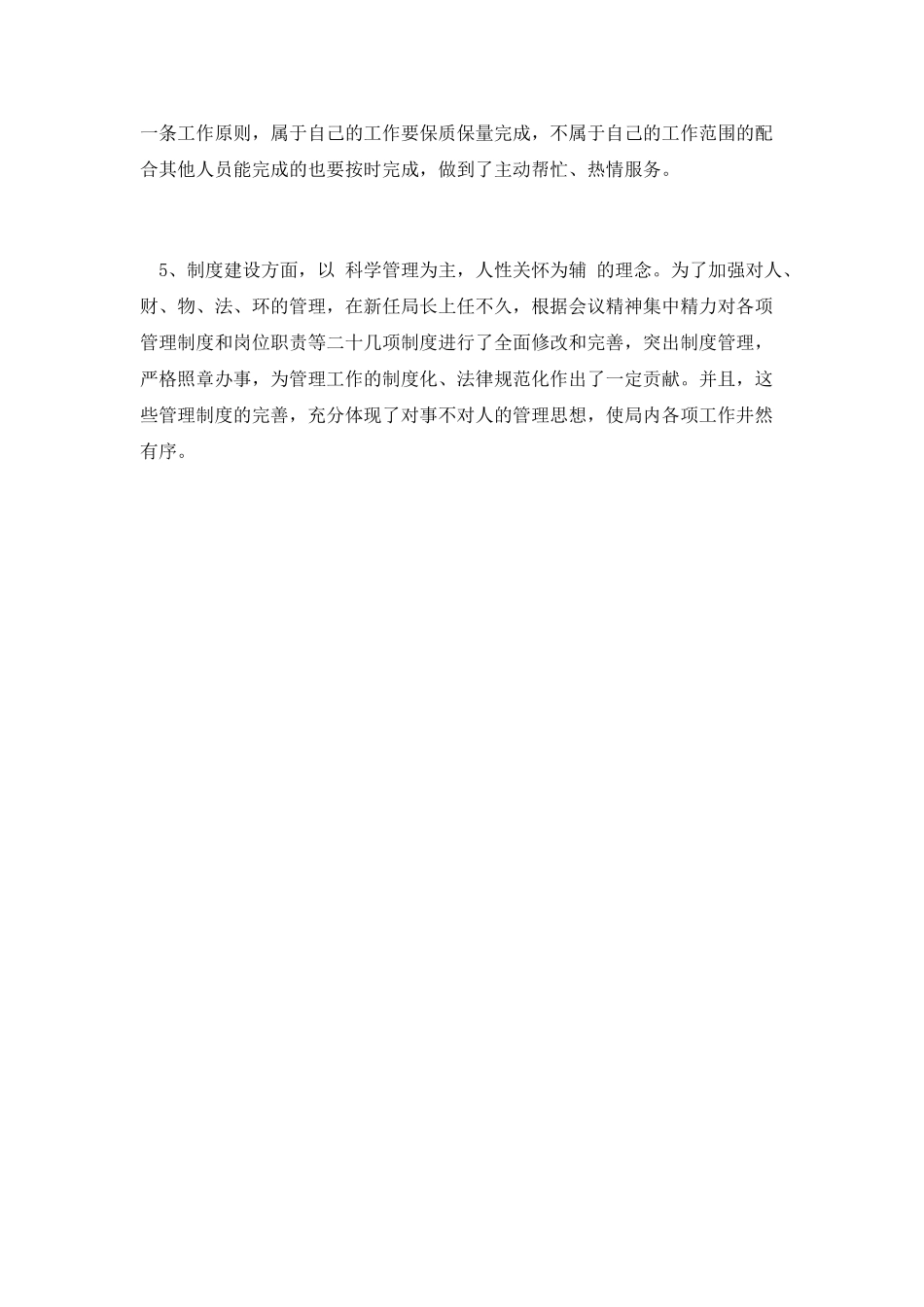 一条工作原则，属于自己的工作要保质保量完成，不属于自己的工作范围的配合其他人员能完成的也要按时完成，做到了主动帮忙、热情服务。

5、制度建设方面，以 科学管理为主，人性关怀为辅 的理念。为了加强对人、财、物、法、环的管理，在新任局长上任不久，根据会议精神集中精力对各项管理制度和岗位职责等二十几项制度进行了全面修改和完善，突出制度管理，严格照章办事，为管理工作的制度化、法律规范化作出了一定贡献。并且，这些管理制度的完善，充分体现了对事不对人的管理思想，使局内各项工作井然有序。